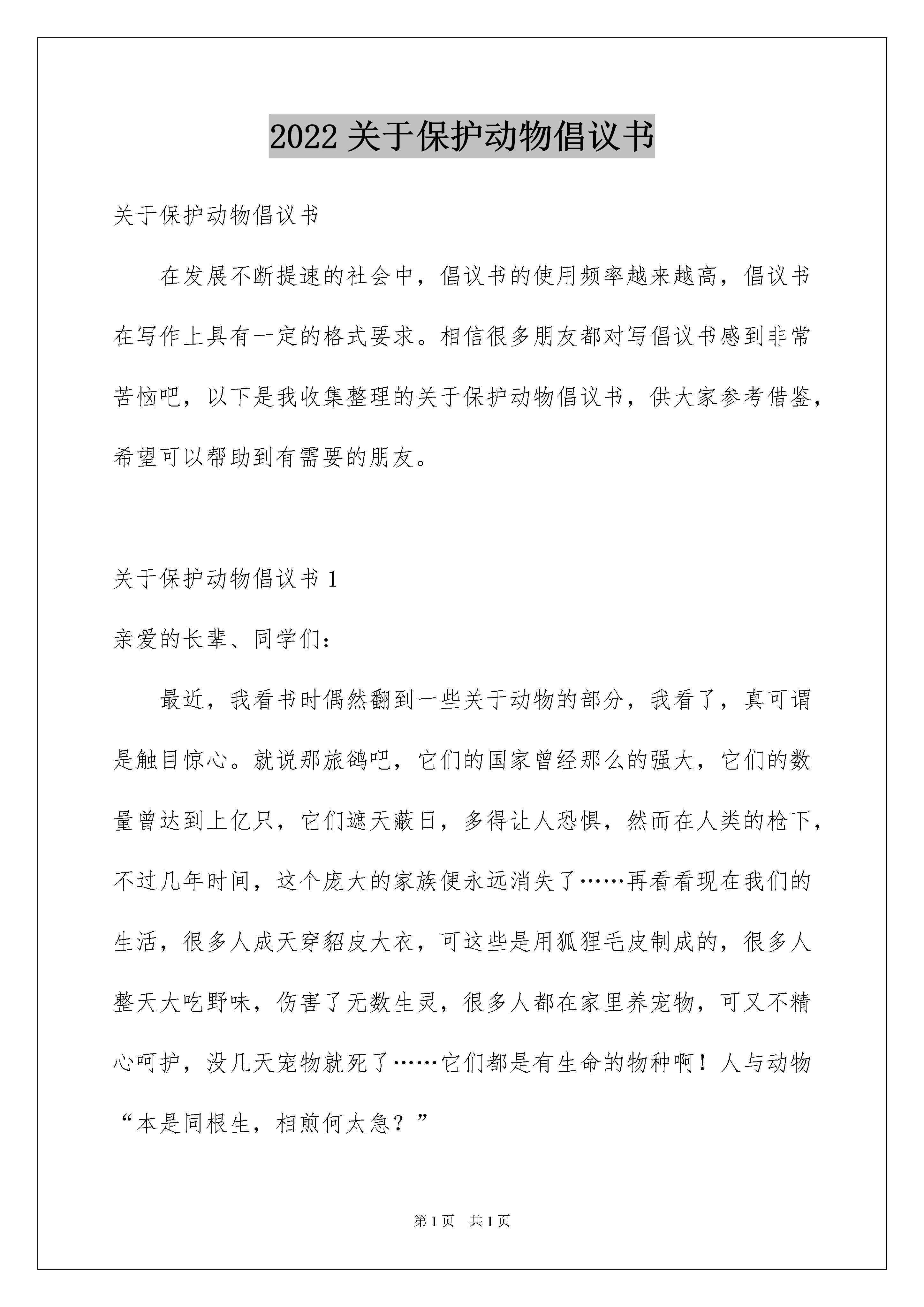 2022 关于保护动物倡议书

关于保护动物倡议书

在发展不断提速的社会中，倡议书的使用频率越来越高，倡议书在写作上具有一定的格式要求。相信很多朋友都对写倡议书感到非常苦恼吧，以下是我收集整理的关于保护动物倡议书，供大家参考借鉴，希望可以帮助到有需要的朋友。

关于保护动物倡议书 1

亲爱的长辈、同学们：

最近，我看书时偶然翻到一些关于动物的部分，我看了，真可谓是触目惊心。就说那旅鸽吧，它们的国家曾经那么的强大，它们的数量曾达到上亿只，它们遮天蔽日，多得让人恐惧，然而在人类的枪下，不过几年时间，这个庞大的家族便永远消失了……再看看现在我们的生活，很多人成天穿貂皮大衣，可这些是用狐狸毛皮制成的，很多人整天大吃野味，伤害了无数生灵，很多人都在家里养宠物，可又不精心呵护，没几天宠物就死了……它们都是有生命的物种啊！人与动物“本是同根生，相煎何太急？”

第 1 页　共 1 页